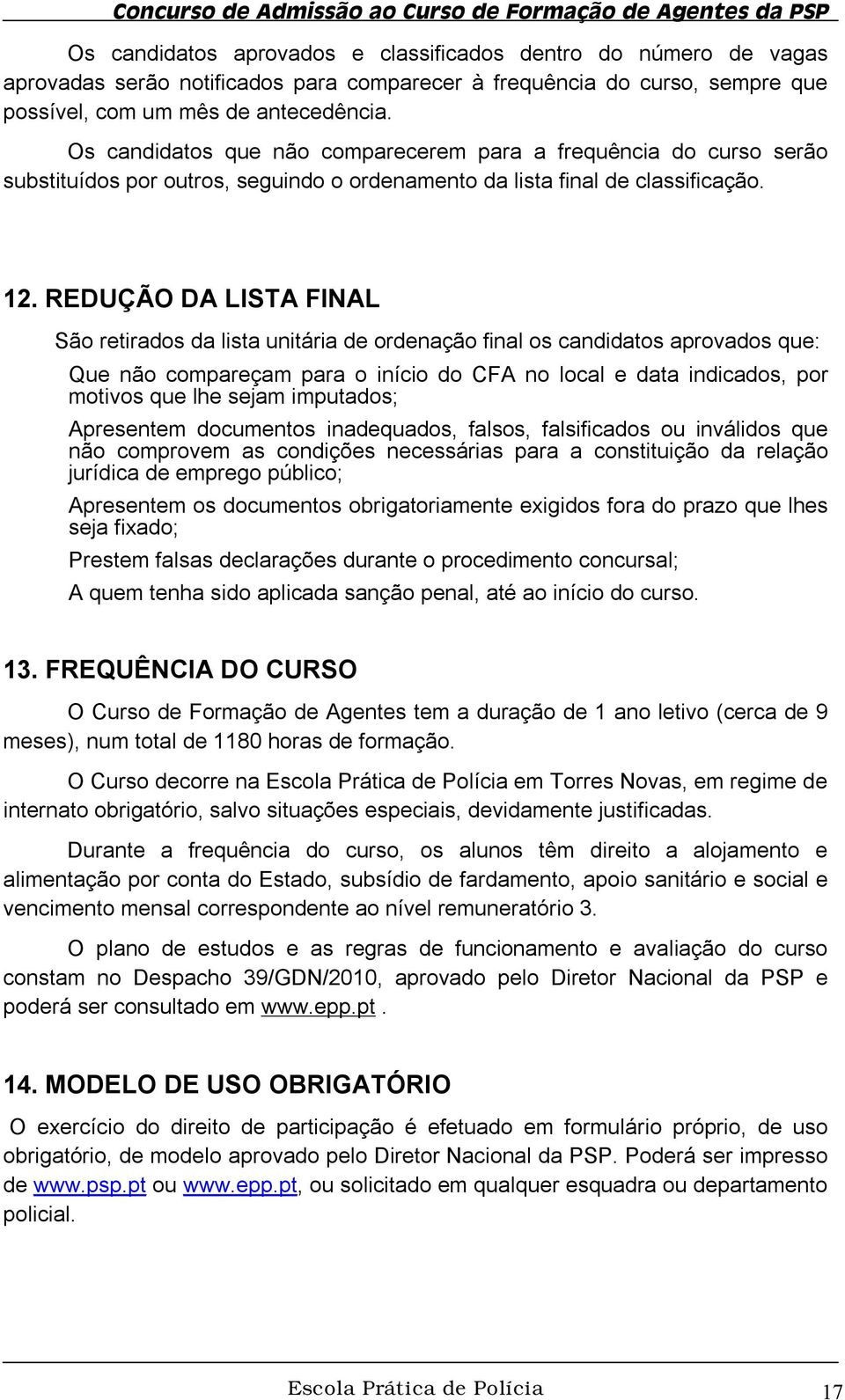 Concurso de Admissão ao Curso de Formação de Agentes da PSP

Os candidatos aprovados e classificados dentro do número de vagas aprovadas serão notificados para comparecer à frequência do curso, sempre que possível, com um mês de antecedência.

Os candidatos que não comparecerem para a frequência do curso serão substituídos por outros, seguindo o ordenamento da lista final de classificação.

12. REDUÇÃO DA LISTA FINAL

São retirados da lista unitária de ordenação final os candidatos aprovados que:

Que não compareçam para o início do CFA no local e data indicados, por motivos que lhe sejam imputados;

Apresentem documentos inadequados, falsos, falsificados ou inválidos que não comprovem as condições necessárias para a constituição da relação jurídica de emprego público;

Apresentem os documentos obrigatoriamente exigidos fora do prazo que lhes seja fixado;

Prestem falsas declarações durante o procedimento concursal;

A quem tenha sido aplicada sanção penal, até ao início do curso.

13. FREQUÊNCIA DO CURSO

O Curso de Formação de Agentes tem a duração de 1 ano letivo (cerca de 9 meses), num total de 1180 horas de formação.

O Curso decorre na Escola Prática de Polícia em Torres Novas, em regime de internato obrigatório, salvo situações especiais, devidamente justificadas.

Durante a frequência do curso, os alunos têm direito a alojamento e alimentação por conta do Estado, subsídio de fardamento, apoio sanitário e social e vencimento mensal correspondente ao nível remuneratório 3.

O plano de estudos e as regras de funcionamento e avaliação do curso constam no Despacho 39/GDN/2010, aprovado pelo Diretor Nacional da PSP e poderá ser consultado em www.epp.pt .

14. MODELO DE USO OBRIGATÓRIO

O exercício do direito de participação é efetuado em formulário próprio, de uso obrigatório, de modelo aprovado pelo Diretor Nacional da PSP. Poderá ser impresso de www.psp.pt ou www.epp.pt, ou solicitado em qualquer esquadra ou departamento policial.

Escola Prática de Polícia 17